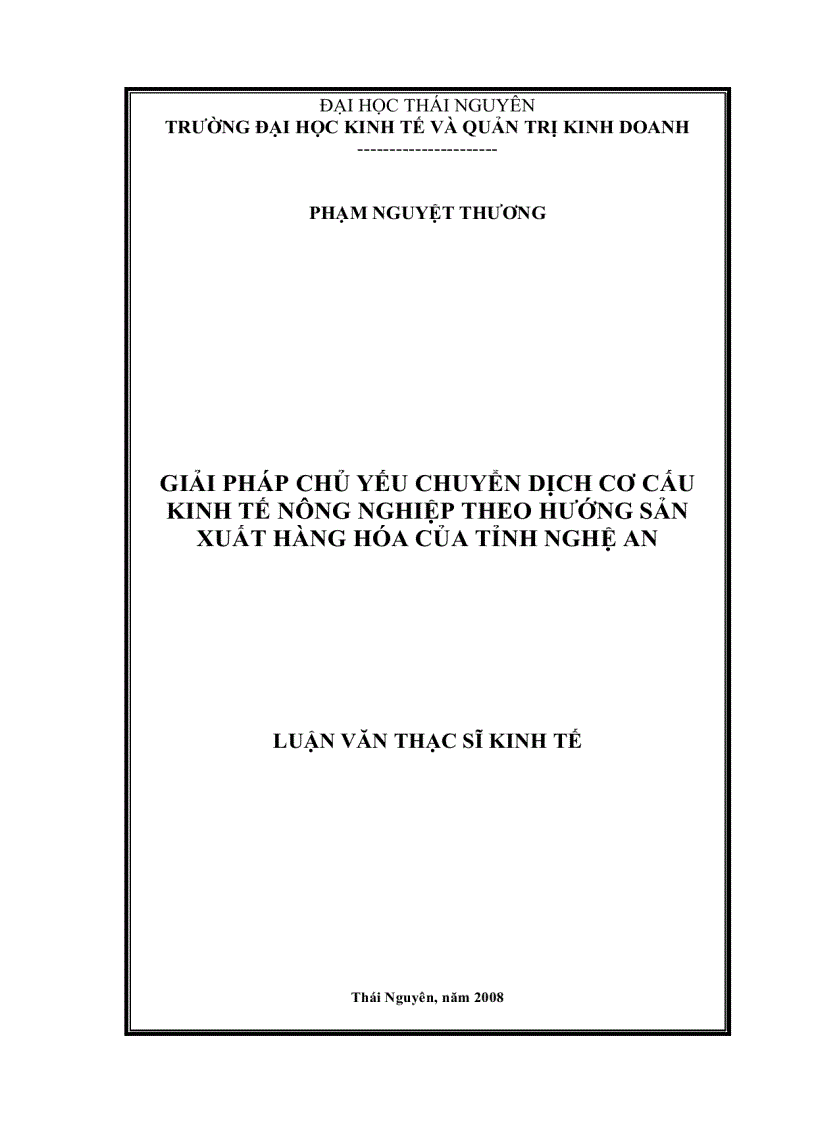 ĐẠI HỌC THÁI NGUYÊN
TRƯỜNG ĐẠI HỌC KINH TẾ VÀ QUẢN TRỊ KINH DOANH
---------------------

PHẠM NGUYỆT THƯƠNG

GIẢI PHÁP CHỦ YẾU CHUYỂN DỊCH CƠ CẤU KINH TẾ NÔNG NGHIỆP THEO HƯỚNG SẢN XUẤT HÀNG HÓA CỦA TỈNH NGHỆ AN

LUẬN VĂN THẠC SĨ KINH TẾ

Thái Nguyên, năm 2008